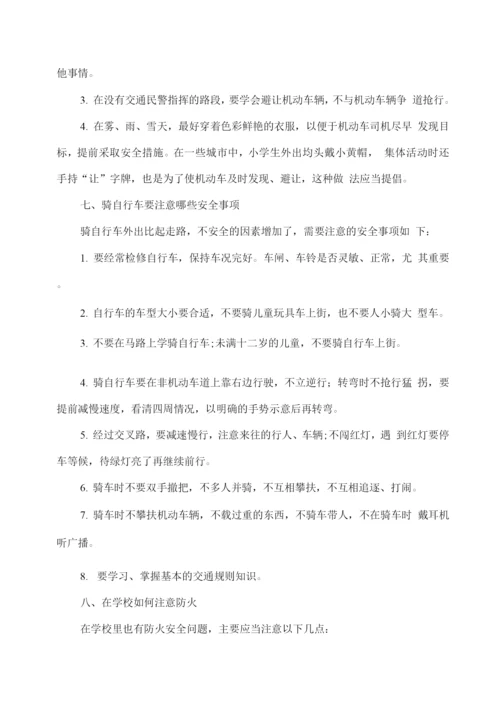 他事情。

3. 在没有交通民警指挥的路段，要学会避让机动车辆，不与机动车辆争 道抢行。

4. 在雾、雨、雪天，最好穿着色彩鲜艳的衣服，以便于机动车司机尽早 发现目标，提前采取安全措施。在一些城市中，小学生外出均头戴小黄帽， 集体活动时还手持“让”字牌，也是为了使机动车及时发现、避让，这种做 法应当提倡。

七、骑自行车要注意哪些安全事项

骑自行车外出比起走路，不安全的因素增加了，需要注意的安全事项如 下：

1. 要经常检修自行车，保持车况完好。车闸、车铃是否灵敏、正常，尤 其重要。

2. 自行车的车型大小要合适，不要骑儿童玩具车上街，也不要人小骑大 型车。

3. 不要在马路上学骑自行车;未满十二岁的儿童，不要骑自行车上街。

4. 骑自行车要在非机动车道上靠右边行驶，不立逆行；转弯时不抢行猛 拐，要提前减慢速度，看清四周情况，以明确的手势示意后再转弯。

5. 经过交叉路，要减速慢行，注意来往的行人、车辆;不闯红灯，遇 到红灯要停车等候，待绿灯亮了再继续前行。

6. 骑车时不要双手撒把，不多人并骑，不互相攀扶，不互相追逐、打闹。

7. 骑车时不攀扶机动车辆，不载过重的东西，不骑车带人，不在骑车时 戴耳机听广播。

8. 要学习、掌握基本的交通规则知识。

八、在学校如何注意防火

在学校里也有防火安全问题，主要应当注意以下几点：